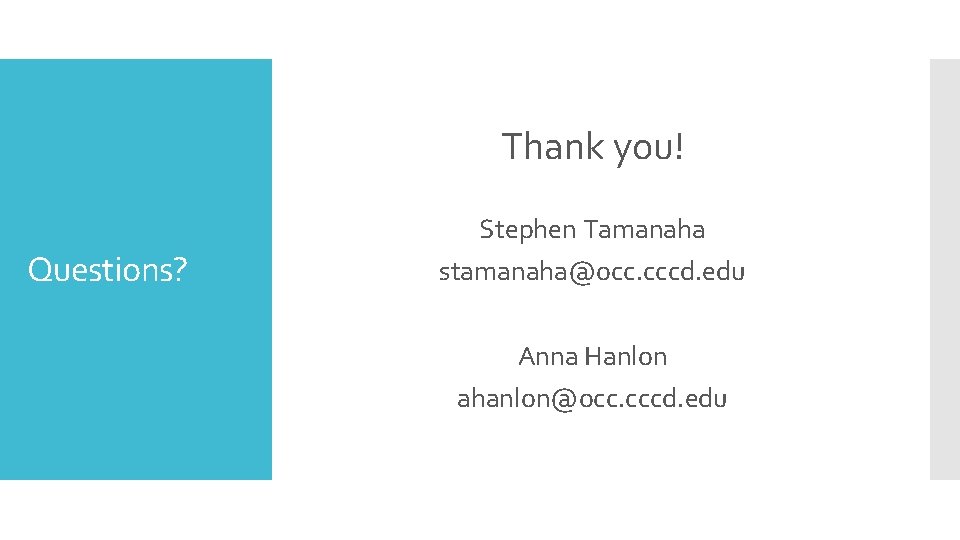 Questions?

Thank you!

Stephen Tamanaha
stamanaha@occ.cccd.edu

Anna Hanlon
ahanlon@occ.cccd.edu